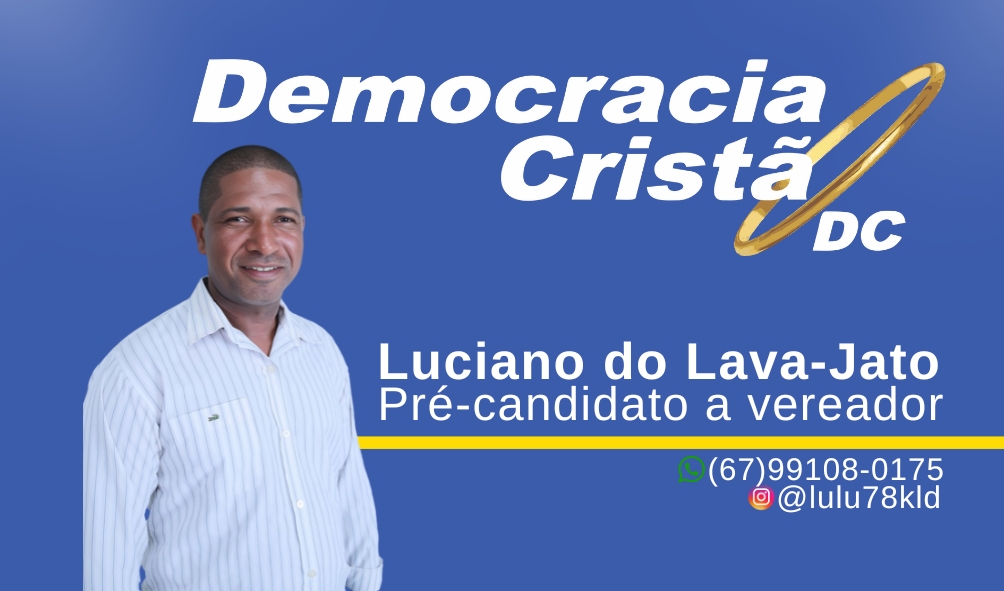 Democracia Cristã
DC

Luciano do Lava-Jato
Pré-candidato a vereador

(67)99108-0175
@lulu78kld